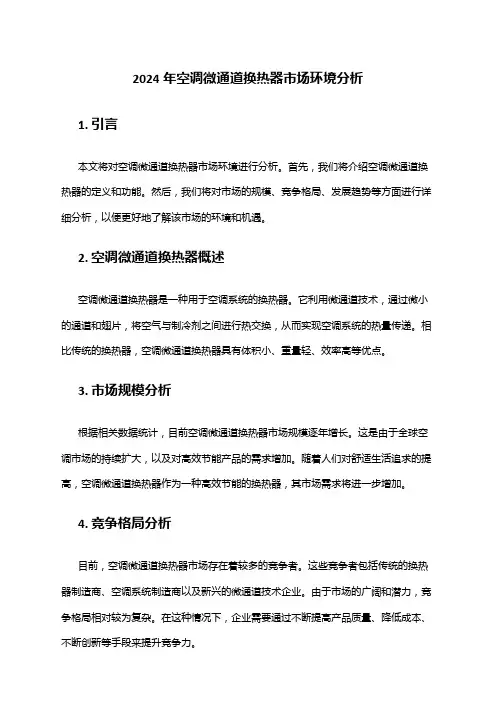 2024 年空调微通道换热器市场环境分析

1. 引言

本文将对空调微通道换热器市场环境进行分析。首先，我们将介绍空调微通道换热器的定义和功能。然后，我们将对市场的规模、竞争格局、发展趋势等方面进行详细分析，以便更好地了解该市场的环境和机遇。

2. 空调微通道换热器概述

空调微通道换热器是一种用于空调系统的换热器。它利用微通道技术，通过微小的通道和翅片，将空气与制冷剂之间进行热交换，从而实现空调系统的热量传递。相比传统的换热器，空调微通道换热器具有体积小、重量轻、效率高等优点。

3. 市场规模分析

根据相关数据统计，目前空调微通道换热器市场规模逐年增长。这是由于全球空调市场的持续扩大，以及对高效节能产品的需求增加。随着人们对舒适生活追求的提高，空调微通道换热器作为一种高效节能的换热器，其市场需求将进一步增加。

4. 竞争格局分析

目前，空调微通道换热器市场存在着较多的竞争者。这些竞争者包括传统的换热器制造商、空调系统制造商以及新兴的微通道技术企业。由于市场的广阔和潜力，竞争格局相对较为复杂。在这种情况下，企业需要通过不断提高产品质量、降低成本、不断创新等手段来提升竞争力。